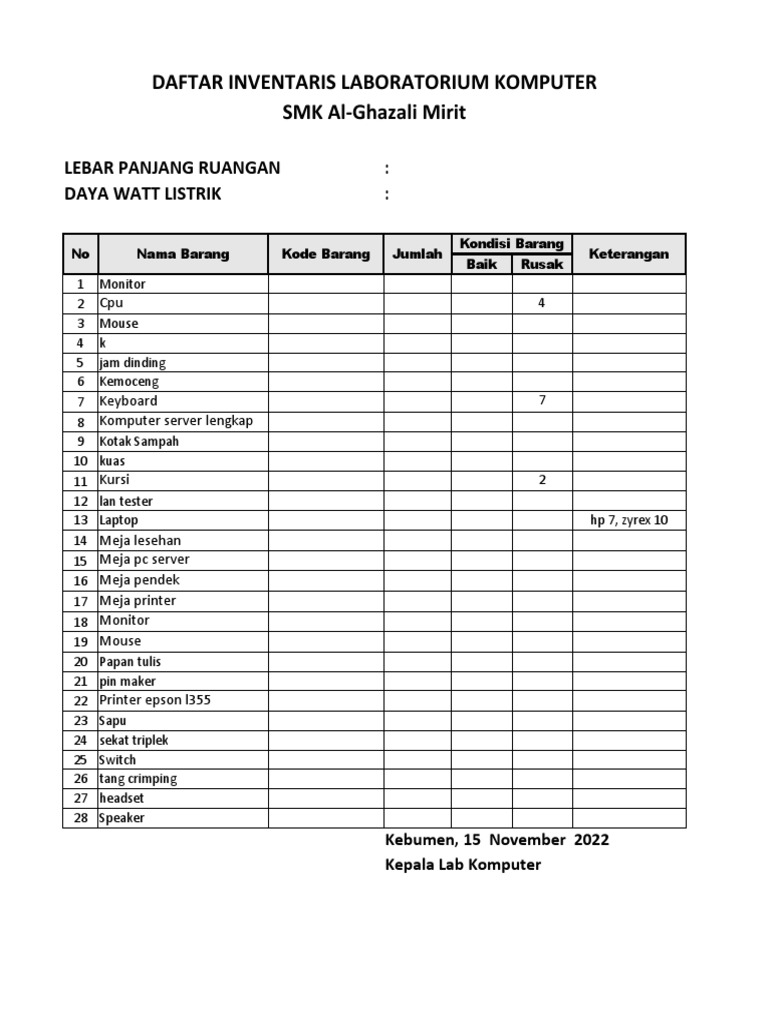 DAFTAR INVENTARIS LABORATORIUM KOMPUTER
SMK Al-Ghazali Mirit

LEBAR PANJANG RUANGAN :
DAYA WATT LISTRIK :

| No | Nama Barang | Kode Barang | Jumlah | Kondisi Barang Baik | Kondisi Barang Rusak | Keterangan |
|---|---|---|---|---|---|---|
| 1 | Monitor | | | | | |
| 2 | Cpu | | | | 4 | |
| 3 | Mouse | | | | | |
| 4 | k | | | | | |
| 5 | jam dinding | | | | | |
| 6 | Kemoceng | | | | | |
| 7 | Keyboard | | | | 7 | |
| 8 | Komputer server lengkap | | | | | |
| 9 | Kotak Sampah | | | | | |
| 10 | kuas | | | | | |
| 11 | Kursi | | | | 2 | |
| 12 | lan tester | | | | | |
| 13 | Laptop | | | | | hp 7, zyrex 10 |
| 14 | Meja lesehan | | | | | |
| 15 | Meja pc server | | | | | |
| 16 | Meja pendek | | | | | |
| 17 | Meja printer | | | | | |
| 18 | Monitor | | | | | |
| 19 | Mouse | | | | | |
| 20 | Papan tulis | | | | | |
| 21 | pin maker | | | | | |
| 22 | Printer epson l355 | | | | | |
| 23 | Sapu | | | | | |
| 24 | sekat triplek | | | | | |
| 25 | Switch | | | | | |
| 26 | tang crimping | | | | | |
| 27 | headset | | | | | |
| 28 | Speaker | | | | | |

Kebumen, 15 November 2022
Kepala Lab Komputer